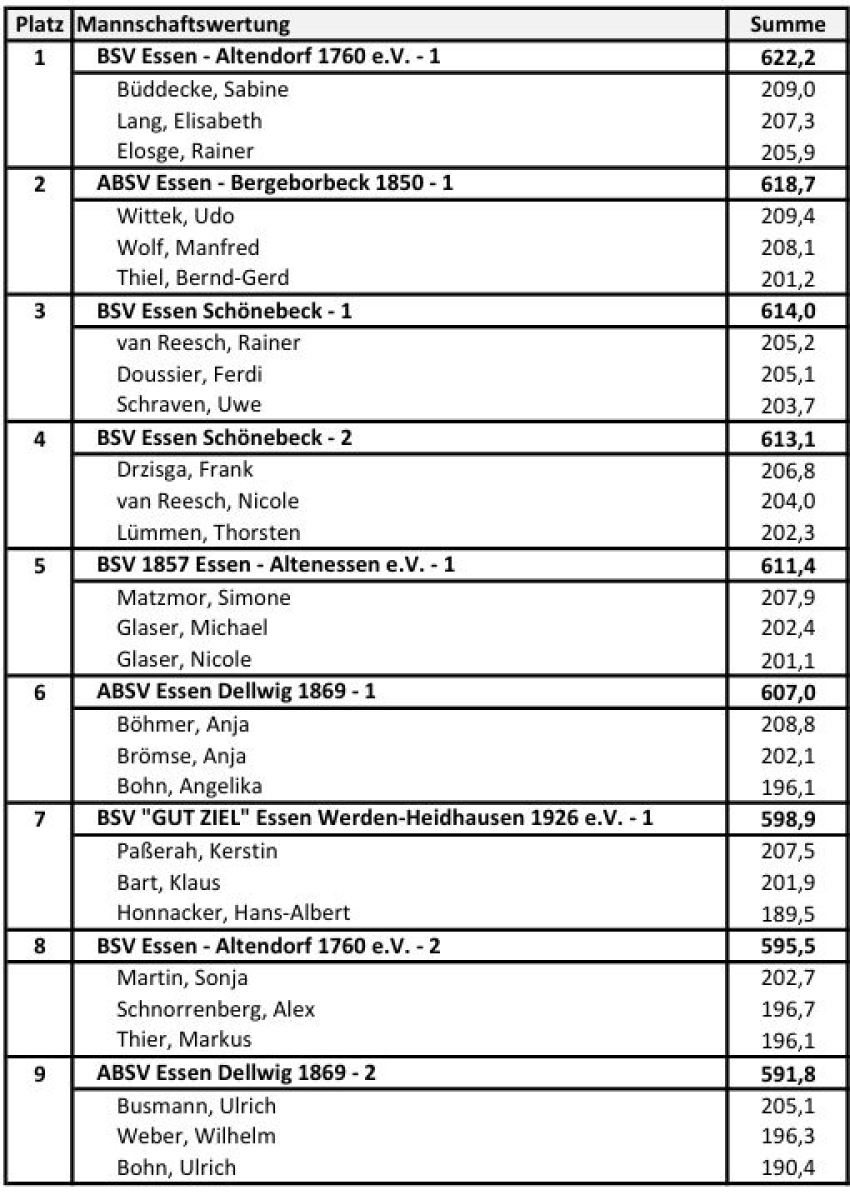 | Platz | Mannschaftswertung | Summe |
|---|---|---|
| 1 | BSV Essen - Altendorf 1760 e.V. - 1 | 622,2 |
| | Büddecke, Sabine | 209,0 |
| | Lang, Elisabeth | 207,3 |
| | Elosge, Rainer | 205,9 |
| 2 | ABSV Essen - Bergeborbeck 1850 - 1 | 618,7 |
| | Wittek, Udo | 209,4 |
| | Wolf, Manfred | 208,1 |
| | Thiel, Bernd-Gerd | 201,2 |
| 3 | BSV Essen Schönebeck - 1 | 614,0 |
| | van Reesch, Rainer | 205,2 |
| | Doussier, Ferdi | 205,1 |
| | Schraven, Uwe | 203,7 |
| 4 | BSV Essen Schönebeck - 2 | 613,1 |
| | Drzisga, Frank | 206,8 |
| | van Reesch, Nicole | 204,0 |
| | Lümmen, Thorsten | 202,3 |
| 5 | BSV 1857 Essen - Altenessen e.V. - 1 | 611,4 |
| | Matzmor, Simone | 207,9 |
| | Glaser, Michael | 202,4 |
| | Glaser, Nicole | 201,1 |
| 6 | ABSV Essen Dellwig 1869 - 1 | 607,0 |
| | Böhmer, Anja | 208,8 |
| | Brömse, Anja | 202,1 |
| | Bohn, Angelika | 196,1 |
| 7 | BSV "GUT ZIEL" Essen Werden-Heidhausen 1926 e.V. - 1 | 598,9 |
| | Paßerah, Kerstin | 207,5 |
| | Bart, Klaus | 201,9 |
| | Honnacker, Hans-Albert | 189,5 |
| 8 | BSV Essen - Altendorf 1760 e.V. - 2 | 595,5 |
| | Martin, Sonja | 202,7 |
| | Schnorrenberg, Alex | 196,7 |
| | Thier, Markus | 196,1 |
| 9 | ABSV Essen Dellwig 1869 - 2 | 591,8 |
| | Busmann, Ulrich | 205,1 |
| | Weber, Wilhelm | 196,3 |
| | Bohn, Ulrich | 190,4 |